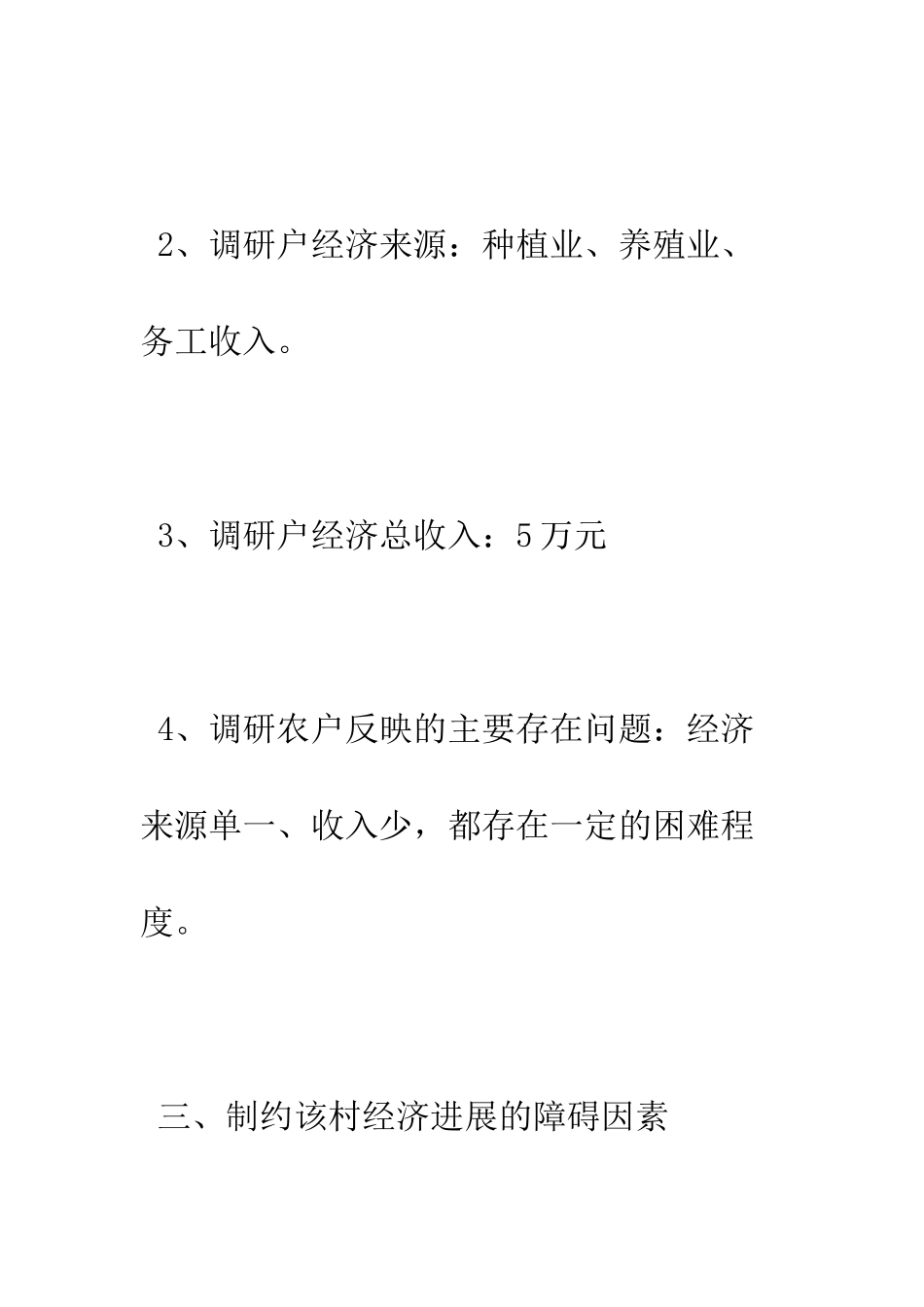 2、调研户经济来源：种植业、养殖业、务工收入。

3、调研户经济总收入：5万元

4、调研农户反映的主要存在问题：经济来源单一、收入少，都存在一定的困难程度。

三、制约该村经济进展的障碍因素